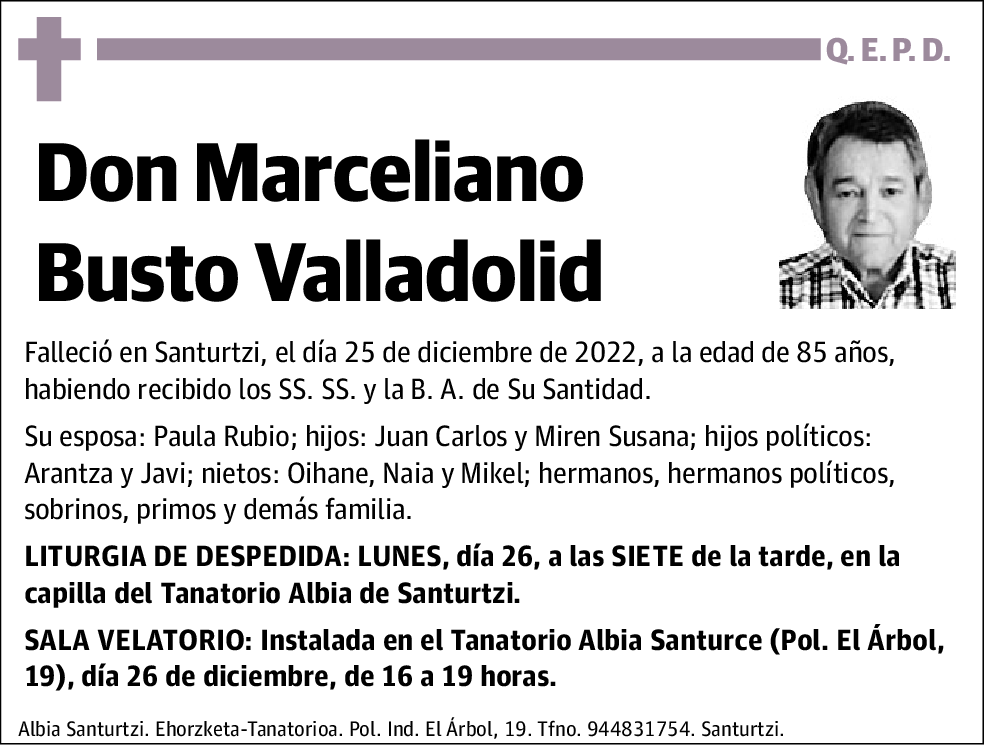 Q. E. P. D.

Don Marceliano Busto Valladolid

Falleció en Santurtzi, el día 25 de diciembre de 2022, a la edad de 85 años, habiendo recibido los SS. SS. y la B. A. de Su Santidad.

Su esposa: Paula Rubio; hijos: Juan Carlos y Miren Susana; hijos políticos: Arantza y Javi; nietos: Oihane, Naia y Mikel; hermanos, hermanos políticos, sobrinos, primos y demás familia.

LITURGIA DE DESPEDIDA: LUNES, día 26, a las SIETE de la tarde, en la capilla del Tanatorio Albia de Santurtzi.

SALA VELATORIO: Instalada en el Tanatorio Albia Santurce (Pol. El Árbol, 19), día 26 de diciembre, de 16 a 19 horas.

Albia Santurtzi. Ehorzketa-Tanatorioa. Pol. Ind. El Árbol, 19. Tfno. 944831754. Santurtzi.